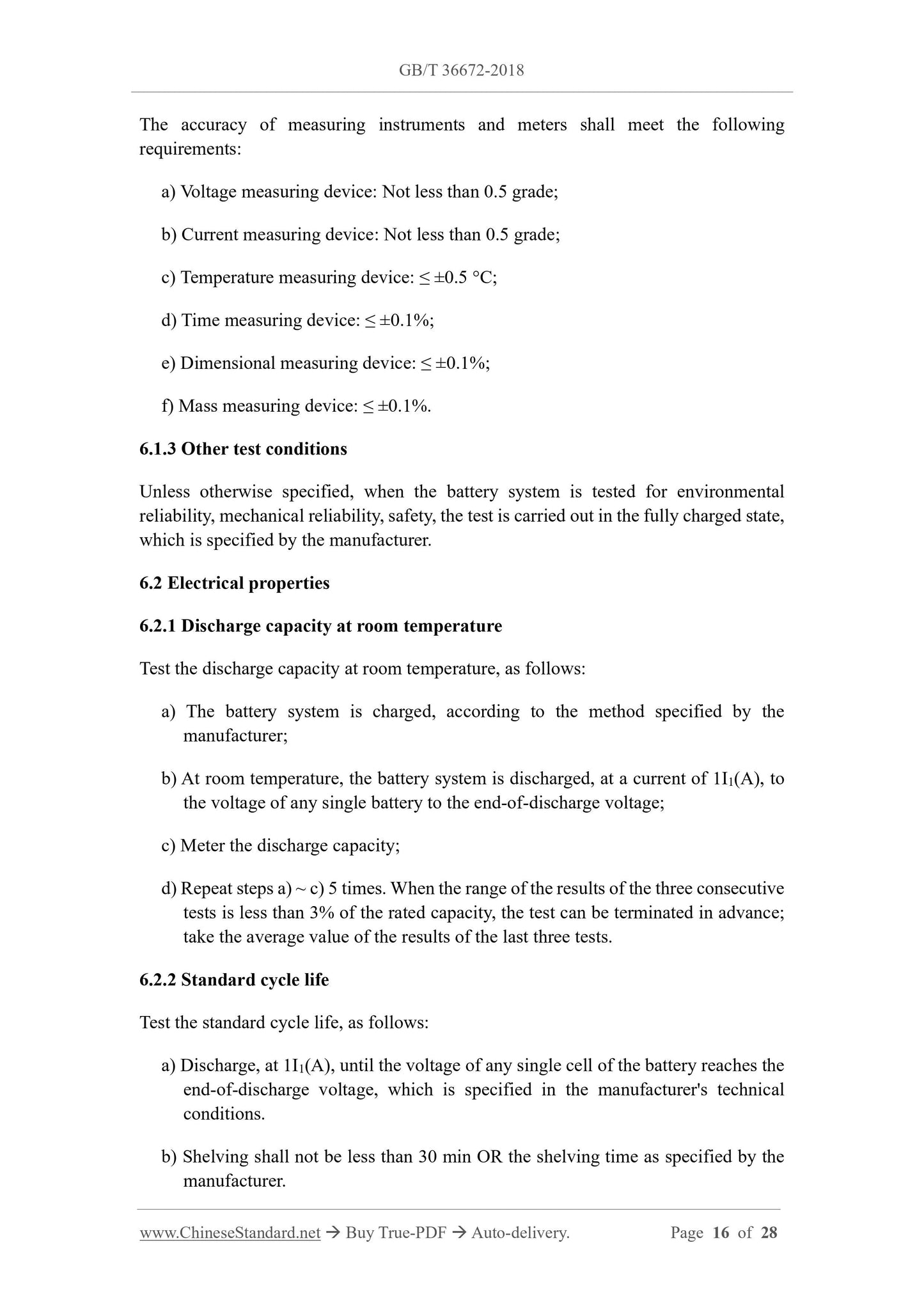 GB/T 36672-2018

The accuracy of measuring instruments and meters shall meet the following requirements:

a) Voltage measuring device: Not less than 0.5 grade;

b) Current measuring device: Not less than 0.5 grade;

c) Temperature measuring device: ≤ ±0.5 °C;

d) Time measuring device: ≤ ±0.1%;

e) Dimensional measuring device: ≤ ±0.1%;

f) Mass measuring device: ≤ ±0.1%.

6.1.3 Other test conditions

Unless otherwise specified, when the battery system is tested for environmental reliability, mechanical reliability, safety, the test is carried out in the fully charged state, which is specified by the manufacturer.

6.2 Electrical properties

6.2.1 Discharge capacity at room temperature

Test the discharge capacity at room temperature, as follows:

a) The battery system is charged, according to the method specified by the manufacturer;

b) At room temperature, the battery system is discharged, at a current of $1I_1$(A), to the voltage of any single battery to the end-of-discharge voltage;

c) Meter the discharge capacity;

d) Repeat steps a) ~ c) 5 times. When the range of the results of the three consecutive tests is less than 3% of the rated capacity, the test can be terminated in advance; take the average value of the results of the last three tests.

6.2.2 Standard cycle life

Test the standard cycle life, as follows:

a) Discharge, at $1I_1$(A), until the voltage of any single cell of the battery reaches the end-of-discharge voltage, which is specified in the manufacturer's technical conditions.

b) Shelving shall not be less than 30 min OR the shelving time as specified by the manufacturer.

www.ChineseStandard.net → Buy True-PDF → Auto-delivery. Page 16 of 28